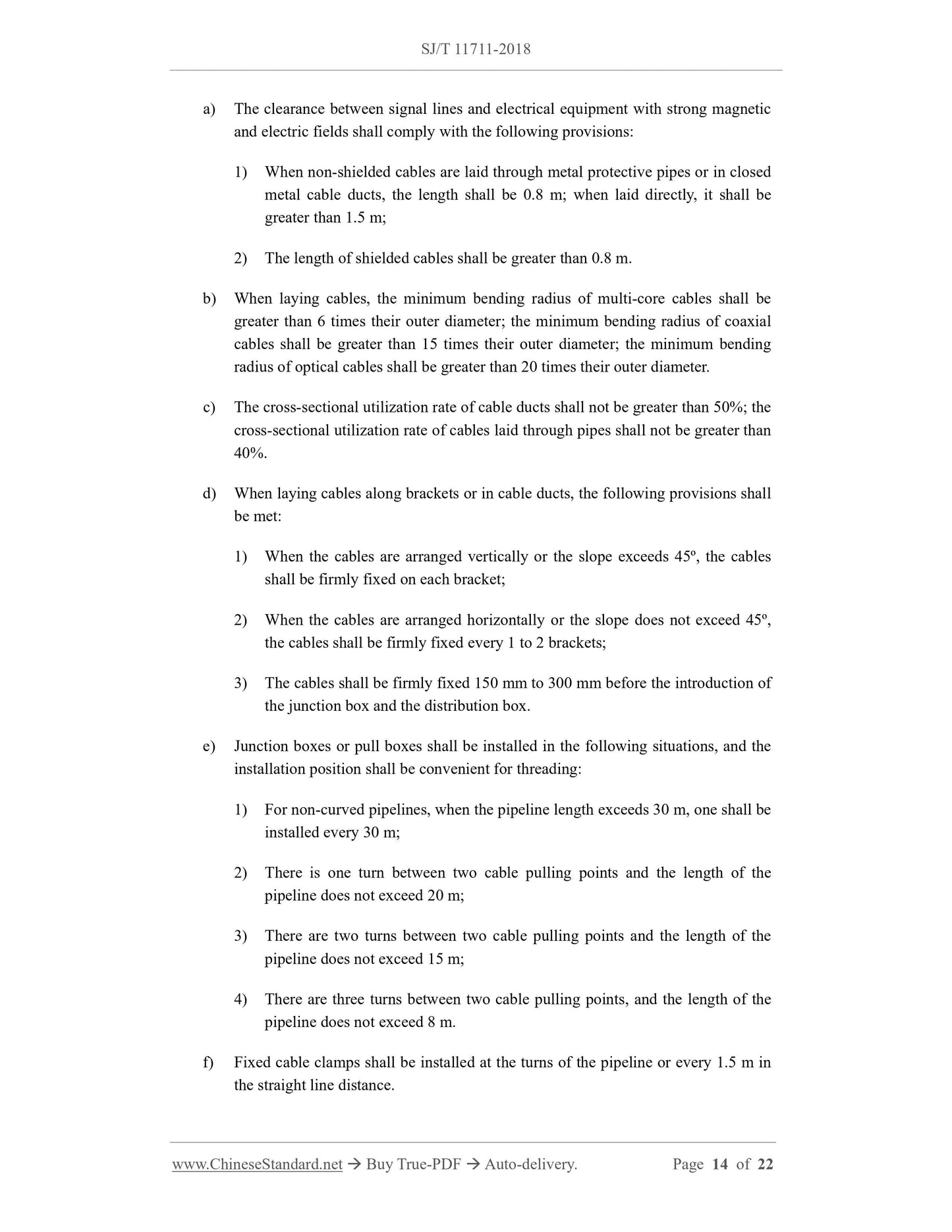 SJ/T 11711-2018

a) The clearance between signal lines and electrical equipment with strong magnetic and electric fields shall comply with the following provisions:

1) When non-shielded cables are laid through metal protective pipes or in closed metal cable ducts, the length shall be 0.8 m; when laid directly, it shall be greater than 1.5 m;

2) The length of shielded cables shall be greater than 0.8 m.

b) When laying cables, the minimum bending radius of multi-core cables shall be greater than 6 times their outer diameter; the minimum bending radius of coaxial cables shall be greater than 15 times their outer diameter; the minimum bending radius of optical cables shall be greater than 20 times their outer diameter.

c) The cross-sectional utilization rate of cable ducts shall not be greater than 50%; the cross-sectional utilization rate of cables laid through pipes shall not be greater than 40%.

d) When laying cables along brackets or in cable ducts, the following provisions shall be met:

1) When the cables are arranged vertically or the slope exceeds 45º, the cables shall be firmly fixed on each bracket;

2) When the cables are arranged horizontally or the slope does not exceed 45º, the cables shall be firmly fixed every 1 to 2 brackets;

3) The cables shall be firmly fixed 150 mm to 300 mm before the introduction of the junction box and the distribution box.

e) Junction boxes or pull boxes shall be installed in the following situations, and the installation position shall be convenient for threading:

1) For non-curved pipelines, when the pipeline length exceeds 30 m, one shall be installed every 30 m;

2) There is one turn between two cable pulling points and the length of the pipeline does not exceed 20 m;

3) There are two turns between two cable pulling points and the length of the pipeline does not exceed 15 m;

4) There are three turns between two cable pulling points, and the length of the pipeline does not exceed 8 m.

f) Fixed cable clamps shall be installed at the turns of the pipeline or every 1.5 m in the straight line distance.

www.ChineseStandard.net → Buy True-PDF → Auto-delivery. Page 14 of 22